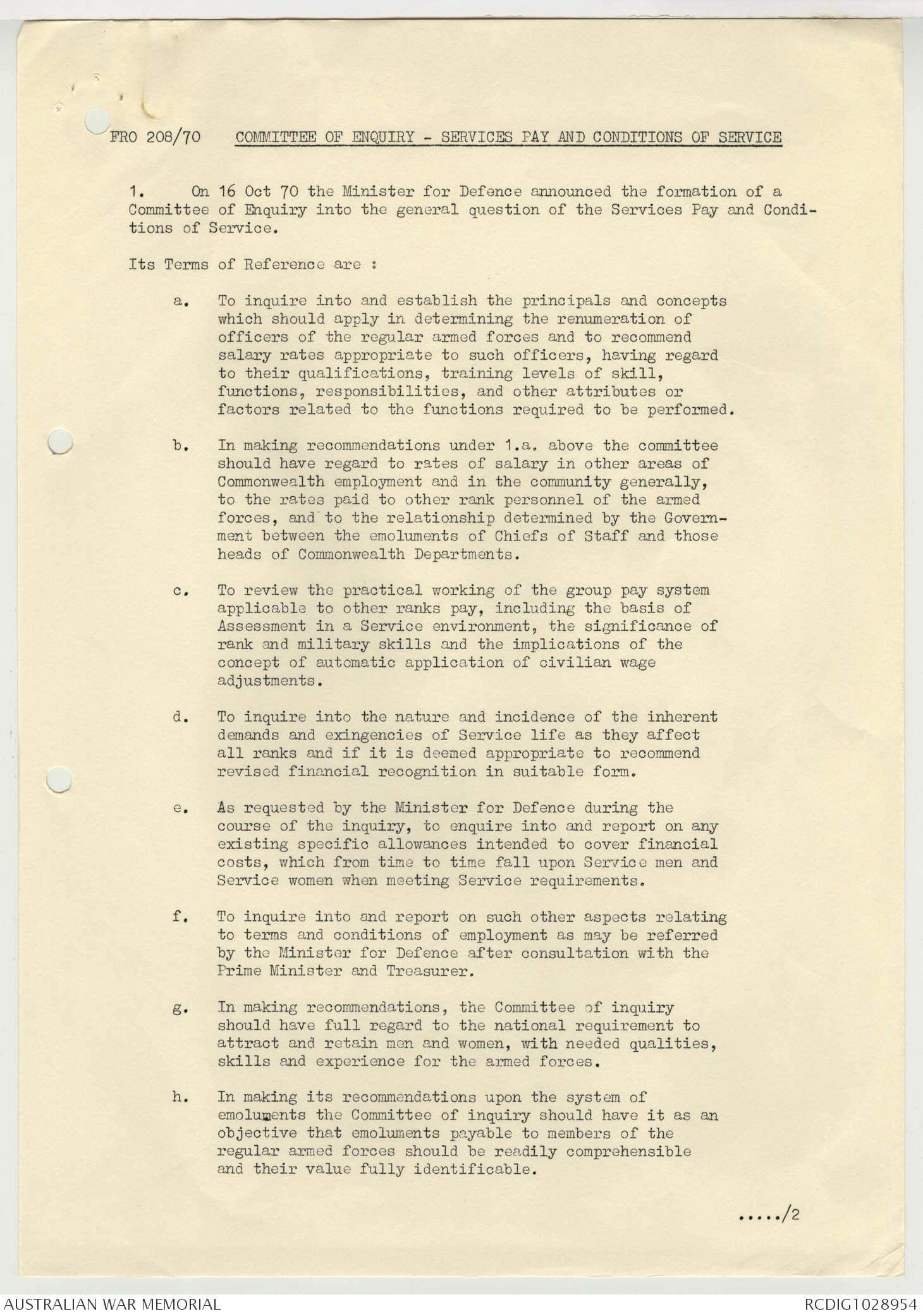 FRO 208/70 COMMITTEE OF ENQUIRY - SERVICES PAY AND CONDITIONS OF SERVICE

1. On 16 Oct 70 the Minister for Defence announced the formation of a Committee of Enquiry into the general question of the Services Pay and Conditions of Service.

Its Terms of Reference are :

a. To inquire into and establish the principals and concepts which should apply in determining the renumeration of officers of the regular armed forces and to recommend salary rates appropriate to such officers, having regard to their qualifications, training levels of skill, functions, responsibilities, and other attributes or factors related to the functions required to be performed.

b. In making recommendations under 1.a. above the committee should have regard to rates of salary in other areas of Commonwealth employment and in the community generally, to the rates paid to other rank personnel of the armed forces, and to the relationship determined by the Government between the emoluments of Chiefs of Staff and those heads of Commonwealth Departments.

c. To review the practical working of the group pay system applicable to other ranks pay, including the basis of Assessment in a Service environment, the significance of rank and military skills and the implications of the concept of automatic application of civilian wage adjustments.

d. To inquire into the nature and incidence of the inherent demands and exingencies of Service life as they affect all ranks and if it is deemed appropriate to recommend revised financial recognition in suitable form.

e. As requested by the Minister for Defence during the course of the inquiry, to enquire into and report on any existing specific allowances intended to cover financial costs, which from time to time fall upon Service men and Service women when meeting Service requirements.

f. To inquire into and report on such other aspects relating to terms and conditions of employment as may be referred by the Minister for Defence after consultation with the Prime Minister and Treasurer.

g. In making recommendations, the Committee of inquiry should have full regard to the national requirement to attract and retain men and women, with needed qualities, skills and experience for the armed forces.

h. In making its recommendations upon the system of emoluments the Committee of inquiry should have it as an objective that emoluments payable to members of the regular armed forces should be readily comprehensible and their value fully identificable.

...../2

AUSTRALIAN WAR MEMORIAL RCDIG1028954